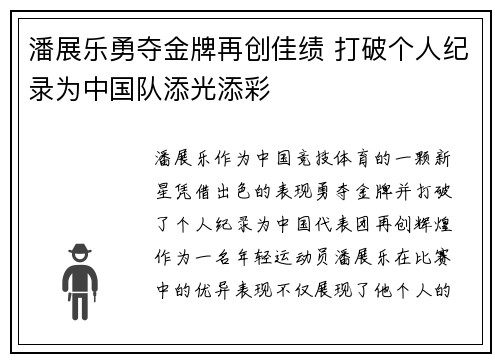 潘展乐勇夺金牌再创佳绩 打破个人纪录为中国队添光添彩

潘展乐作为中国竞技体育的一颗新星凭借出色的表现勇夺金牌并打破了个人纪录为中国代表团再创辉煌作为一名年轻运动员潘展乐在比赛中的优异表现不仅展现了他个人的